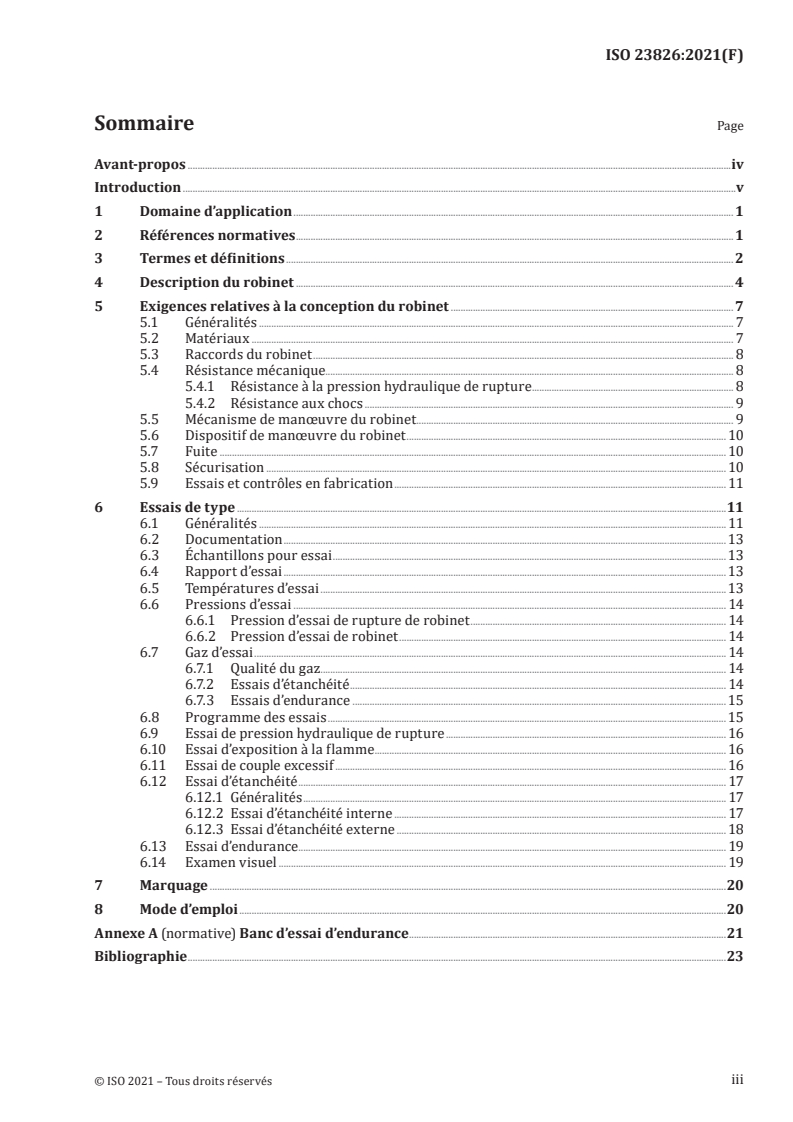 ISO 23826:2021(F)

Sommaire Page

Avant-propos iv
Introduction v
1 Domaine d'application 1
2 Références normatives 1
3 Termes et définitions 2
4 Description du robinet 4
5 Exigences relatives à la conception du robinet 7
5.1 Généralités 7
5.2 Matériaux 7
5.3 Raccords du robinet 8
5.4 Résistance mécanique 8
5.4.1 Résistance à la pression hydraulique de rupture 8
5.4.2 Résistance aux chocs 9
5.5 Mécanisme de manœuvre du robinet 9
5.6 Dispositif de manœuvre du robinet 10
5.7 Fuite 10
5.8 Sécurisation 10
5.9 Essais et contrôles en fabrication 11
6 Essais de type 11
6.1 Généralités 11
6.2 Documentation 13
6.3 Échantillons pour essai 13
6.4 Rapport d'essai 13
6.5 Températures d'essai 13
6.6 Pressions d'essai 14
6.6.1 Pression d'essai de rupture de robinet 14
6.6.2 Pression d'essai de robinet 14
6.7 Gaz d'essai 14
6.7.1 Qualité du gaz 14
6.7.2 Essais d'étanchéité 14
6.7.3 Essais d'endurance 15
6.8 Programme des essais 15
6.9 Essai de pression hydraulique de rupture 16
6.10 Essai d'exposition à la flamme 16
6.11 Essai de couple excessif 16
6.12 Essai d'étanchéité 17
6.12.1 Généralités 17
6.12.2 Essai d'étanchéité interne 17
6.12.3 Essai d'étanchéité externe 18
6.13 Essai d'endurance 19
6.14 Examen visuel 19
7 Marquage 20
8 Mode d'emploi 20
Annexe A (normative) Banc d'essai d'endurance 21
Bibliographie 23

© ISO 2021 – Tous droits réservés iii